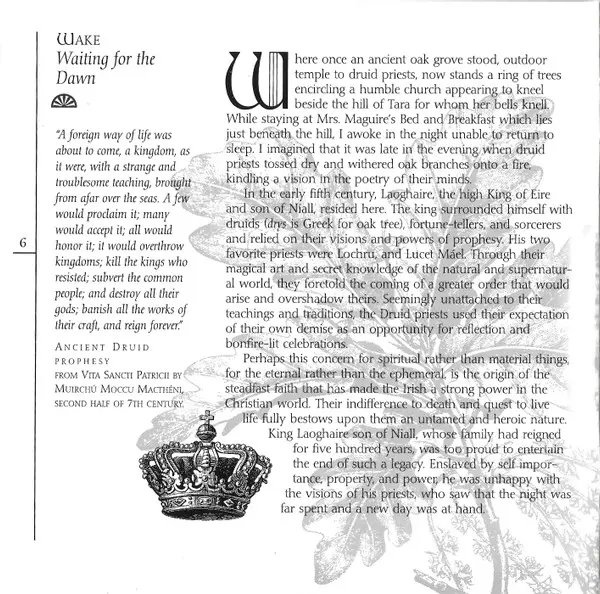 WAKE
Waiting for the Dawn

"A foreign way of life was about to come, a kingdom, as it were, with a strange and troublesome teaching, brought from afar over the seas. A few would proclaim it; many would accept it; all would honor it; it would overthrow kingdoms; kill the kings who resisted; subvert the common people; and destroy all their gods; banish all the works of their craft, and reign forever."

ANCIENT DRUID PROPHESY
FROM VITA SANCTI PATRICII BY MUIRCHÚ MOCCU MACTHÉNI, SECOND HALF OF 7TH CENTURY.

6

Where once an ancient oak grove stood, outdoor temple to druid priests, now stands a ring of trees encircling a humble church appearing to kneel beside the hill of Tara for whom her bells knell. While staying at Mrs. Maguire's Bed and Breakfast which lies just beneath the hill, I awoke in the night unable to return to sleep. I imagined that it was late in the evening when druid priests tossed dry and withered oak branches onto a fire, kindling a vision in the poetry of their minds.

In the early fifth century, Laoghaire, the high King of Eire and son of Niall, resided here. The king surrounded himself with druids (drys is Greek for oak tree), fortune-tellers, and sorcerers and relied on their visions and powers of prophesy. His two favorite priests were Lochru, and Lucet Máel. Through their magical art and secret knowledge of the natural and supernatural world, they foretold the coming of a greater order that would arise and overshadow theirs. Seemingly unattached to their teachings and traditions, the Druid priests used their expectation of their own demise as an opportunity for reflection and bonfire-lit celebrations.

Perhaps this concern for spiritual rather than material things, for the eternal rather than the ephemeral, is the origin of the steadfast faith that has made the Irish a strong power in the Christian world. Their indifference to death and quest to live life fully bestows upon them an untamed and heroic nature.

King Laoghaire son of Niall, whose family had reigned for five hundred years, was too proud to entertain the end of such a legacy. Enslaved by self importance, property, and power, he was unhappy with the visions of his priests, who saw that the night was far spent and a new day was at hand.